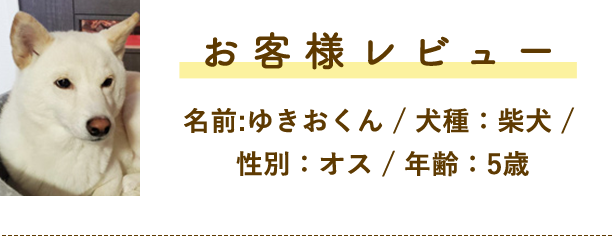 お客様レビュー

名前:ゆきおくん / 犬種：柴犬 / 性別：オス / 年齢：5歳